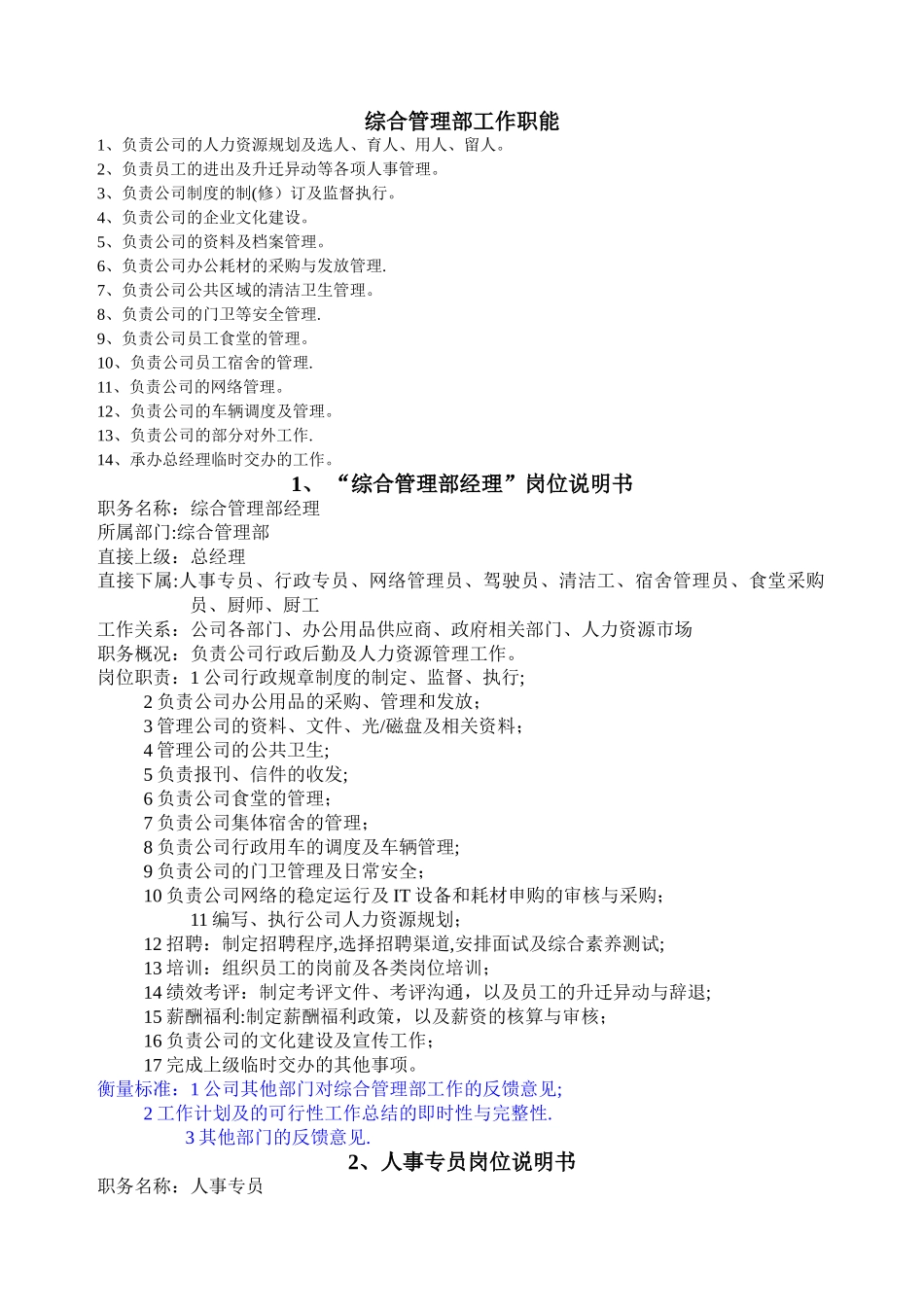 综合管理部工作职能

1、负责公司的人力资源规划及选人、育人、用人、留人。

2、负责员工的进出及升迁异动等各项人事管理。

3、负责公司制度的制(修）订及监督执行。

4、负责公司的企业文化建设。

5、负责公司的资料及档案管理。

6、负责公司办公耗材的采购与发放管理.

7、负责公司公共区域的清洁卫生管理。

8、负责公司的门卫等安全管理.

9、负责公司员工食堂的管理。

10、负责公司员工宿舍的管理.

11、负责公司的网络管理。

12、负责公司的车辆调度及管理。

13、负责公司的部分对外工作.

14、承办总经理临时交办的工作。

1、“综合管理部经理”岗位说明书

职务名称：综合管理部经理

所属部门:综合管理部

直接上级：总经理

直接下属:人事专员、行政专员、网络管理员、驾驶员、清洁工、宿舍管理员、食堂采购员、厨师、厨工

工作关系：公司各部门、办公用品供应商、政府相关部门、人力资源市场

职务概况：负责公司行政后勤及人力资源管理工作。

岗位职责：1公司行政规章制度的制定、监督、执行;

2负责公司办公用品的采购、管理和发放；

3管理公司的资料、文件、光/磁盘及相关资料；

4管理公司的公共卫生;

5负责报刊、信件的收发;

6负责公司食堂的管理；

7负责公司集体宿舍的管理；

8负责公司行政用车的调度及车辆管理;

9负责公司的门卫管理及日常安全；

10负责公司网络的稳定运行及IT设备和耗材申购的审核与采购;

11编写、执行公司人力资源规划;

12招聘：制定招聘程序,选择招聘渠道,安排面试及综合素养测试;

13培训：组织员工的岗前及各类岗位培训；

14绩效考评：制定考评文件、考评沟通，以及员工的升迁异动与辞退;

15薪酬福利:制定薪酬福利政策，以及薪资的核算与审核；

16负责公司的文化建设及宣传工作；

17完成上级临时交办的其他事项。

衡量标准：1公司其他部门对综合管理部工作的反馈意见;

2工作计划及的可行性工作总结的即时性与完整性.

3其他部门的反馈意见.

2、人事专员岗位说明书

职务名称：人事专员